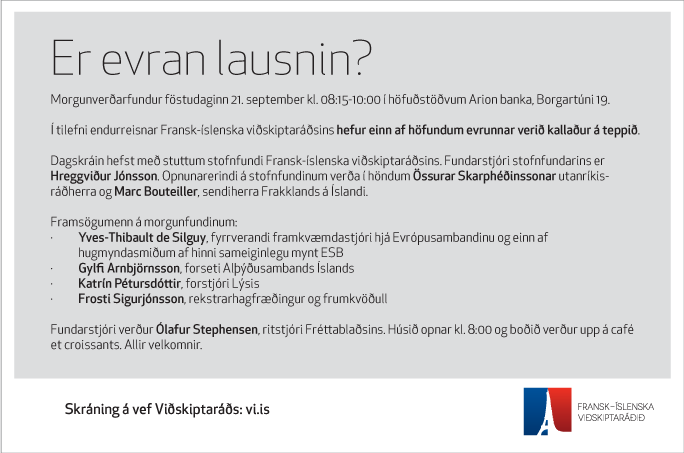 Er evran lausnin?

Morgunverðarfundur föstudaginn 21. september kl. 08:15-10:00 í höfuðstöðvum Arion banka, Borgartúni 19.

Í tilefni endurreisnar Fransk-íslenska viðskiptaráðsins hefur einn af höfundum evrunnar verið kallaður á teppið.

Dagskráin hefst með stuttum stofnfundi Fransk-íslenska viðskiptaráðsins. Fundarstjóri stofnfundarins er Hreggviður Jónsson. Opnunarerindi á stofnfundinum verða í höndum Össurar Skarphéðinssonar utanríkisráðherra og Marc Bouteiller, sendiherra Frakklands á Íslandi.

Framsögumenn á morgunfundinum:
· Yves-Thibault de Silguy, fyrrverandi framkvæmdastjóri hjá Evrópusambandinu og einn af hugmyndasmiðum af hinni sameiginlegu mynt ESB
· Gylfi Arnbjörnsson, forseti Alþýðusambands Íslands
· Katrín Pétursdóttir, forstjóri Lýsis
· Frosti Sigurjónsson, rekstrarhagfræðingur og frumkvöðull

Fundarstjóri verður Ólafur Stephensen, ritstjóri Fréttablaðsins. Húsið opnar kl. 8:00 og boðið verður upp á café et croissants. Allir velkomnir.

Skráning á vef Viðskiptaráðs: vi.is

FRANSK-ÍSLENSKA VIÐSKIPTARÁÐIÐ